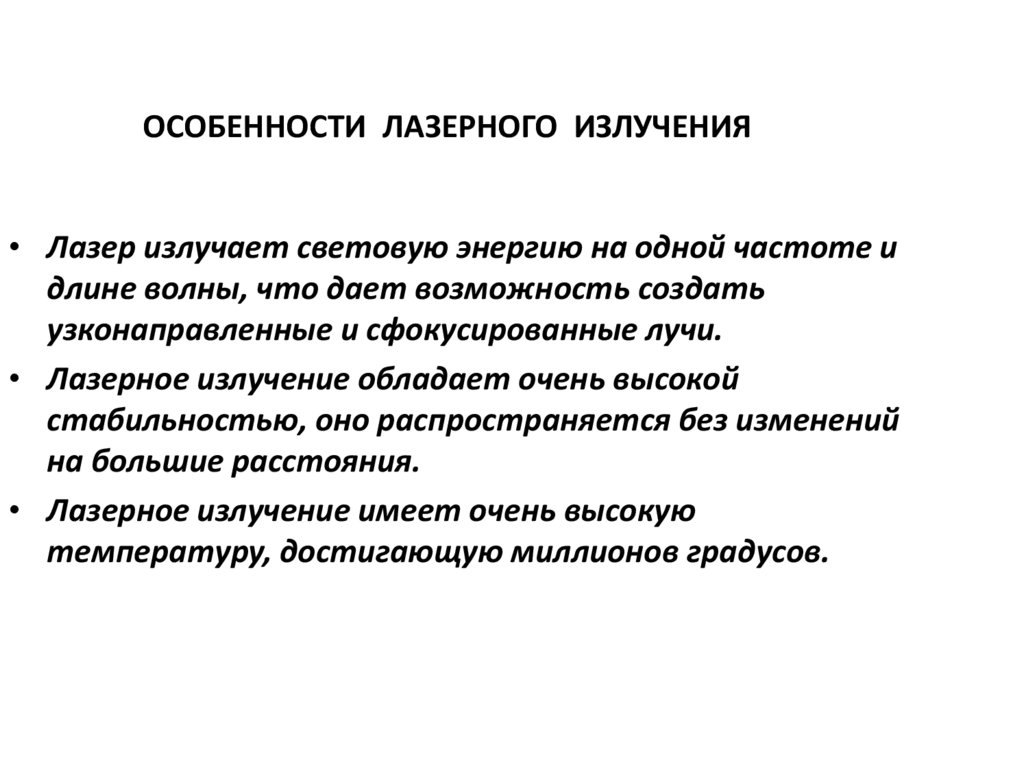 ОСОБЕННОСТИ ЛАЗЕРНОГО ИЗЛУЧЕНИЯ

• Лазер излучает световую энергию на одной частоте и длине волны, что дает возможность создать узконаправленные и сфокусированные лучи.

• Лазерное излучение обладает очень высокой стабильностью, оно распространяется без изменений на большие расстояния.

• Лазерное излучение имеет очень высокую температуру, достигающую миллионов градусов.